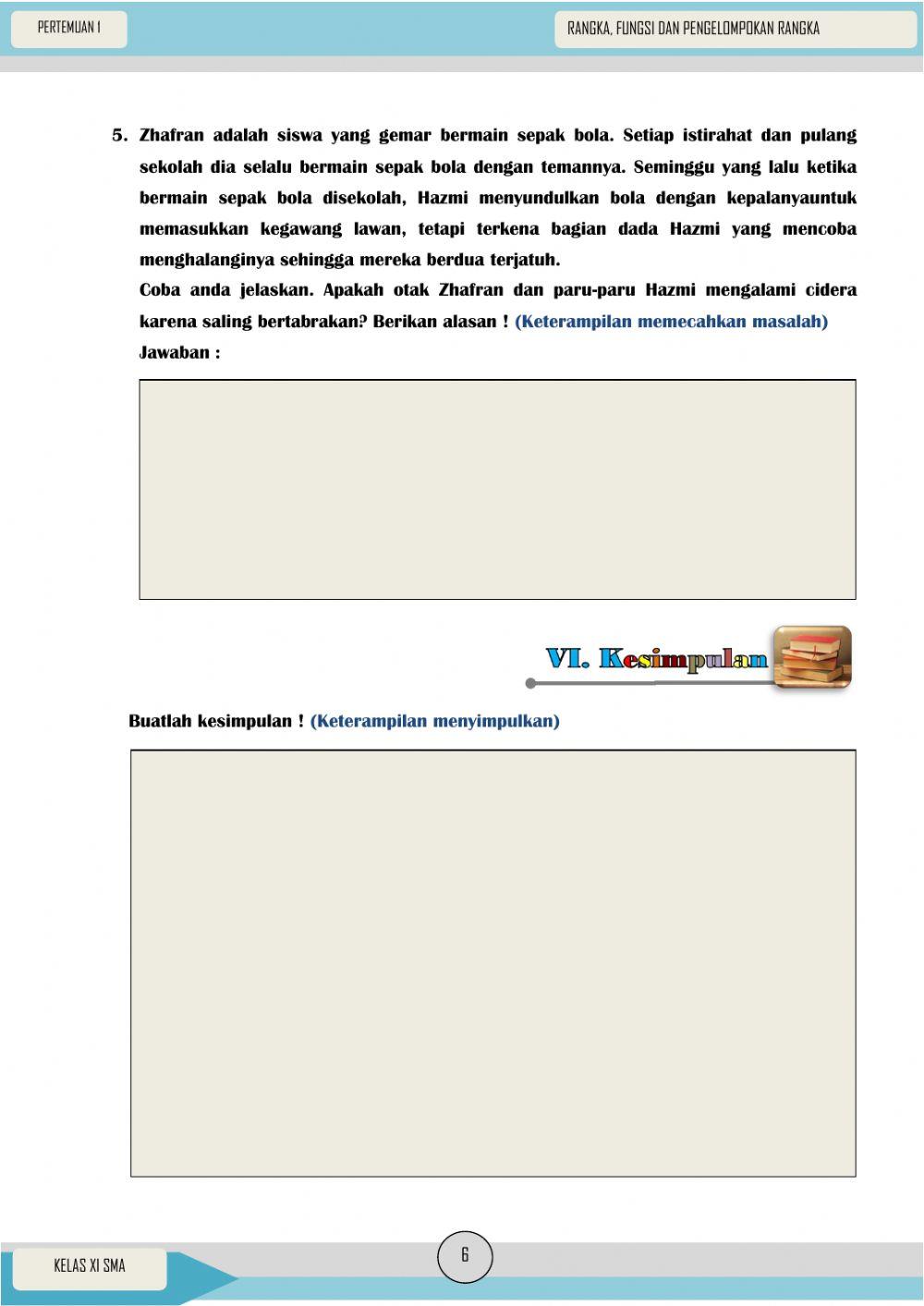 PERTEMUAN I

RANGKA, FUNGSI DAN PENGELOMPOKAN RANGKA

5. Zhafran adalah siswa yang gemar bermain sepak bola. Setiap istirahat dan pulang sekolah dia selalu bermain sepak bola dengan temannya. Seminggu yang lalu ketika bermain sepak bola disekolah, Hazmi menyundulkan bola dengan kepalanyauntuk memasukkan kegawang lawan, tetapi terkena bagian dada Hazmi yang mencoba menghalanginya sehingga mereka berdua terjatuh.

Coba anda jelaskan. Apakah otak Zhafran dan paru-paru Hazmi mengalami cidera karena saling bertabrakan? Berikan alasan ! (Keterampilan memecahkan masalah)

Jawaban :

VI. Kesimpulan

Buatlah kesimpulan ! (Keterampilan menyimpulkan)

KELAS XI SMA

6